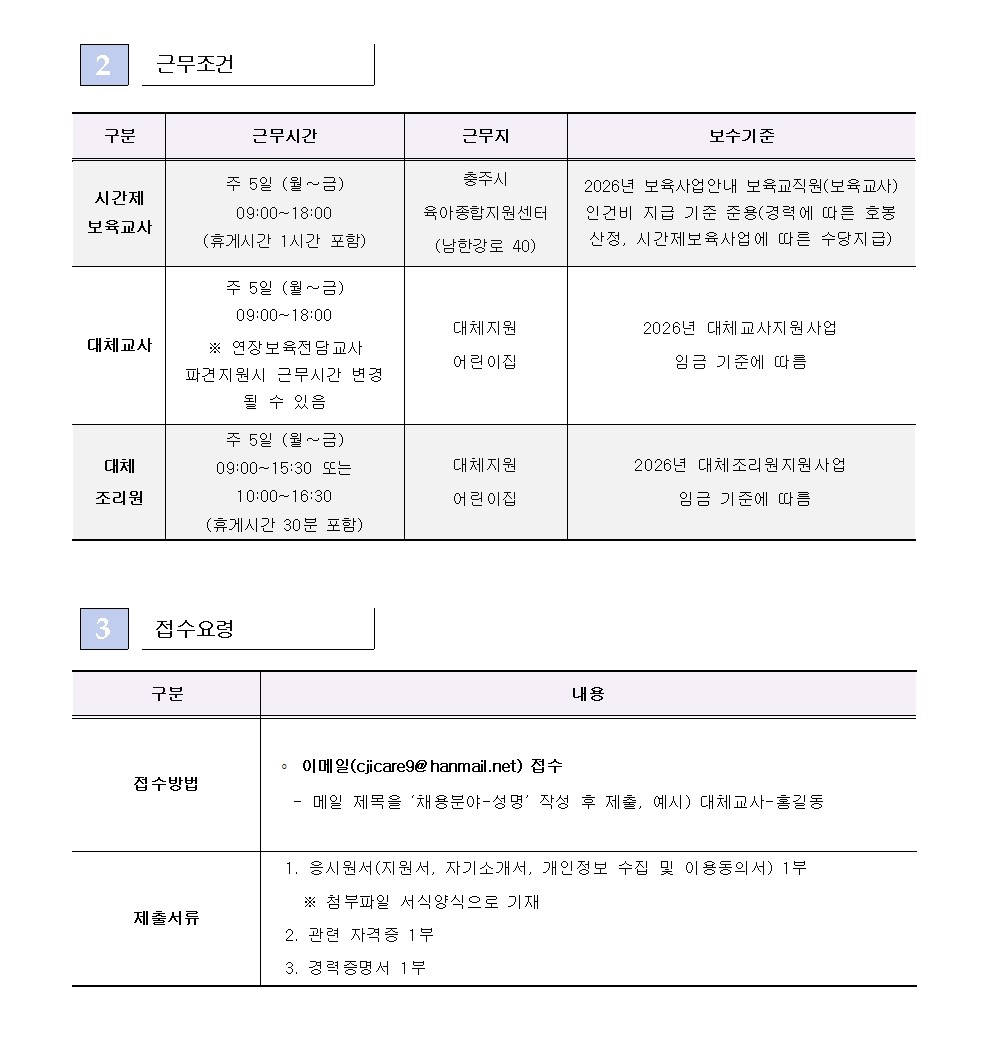 2 근무조건

| 구분 | 근무시간 | 근무지 | 보수기준 |
|---|---|---|---|
| 시간제 보육교사 | 주 5일 (월~금) 09:00~18:00 (휴게시간 1시간 포함) | 충주시 육아종합지원센터 (남한강로 40) | 2026년 보육사업안내 보육교직원(보육교사) 인건비 지급 기준 준용(경력에 따른 호봉 산정, 시간제보육사업에 따른 수당지급) |
| 대체교사 | 주 5일 (월~금) 09:00~18:00 ※ 연장보육전담교사 파견지원시 근무시간 변경 될 수 있음 | 대체지원 어린이집 | 2026년 대체교사지원사업 임금 기준에 따름 |
| 대체 조리원 | 주 5일 (월~금) 09:00~15:30 또는 10:00~16:30 (휴게시간 30분 포함) | 대체지원 어린이집 | 2026년 대체조리원지원사업 임금 기준에 따름 |

3 접수요령

| 구분 | 내용 |
|---|---|
| 접수방법 | ◦ 이메일(cjicare9@hanmail.net) 접수 - 메일 제목을 '채용분야-성명' 작성 후 제출, 예시) 대체교사-홍길동 |
| 제출서류 | 1. 응시원서(지원서, 자기소개서, 개인정보 수집 및 이용동의서) 1부 ※ 첨부파일 서식양식으로 기재 2. 관련 자격증 1부 3. 경력증명서 1부 |